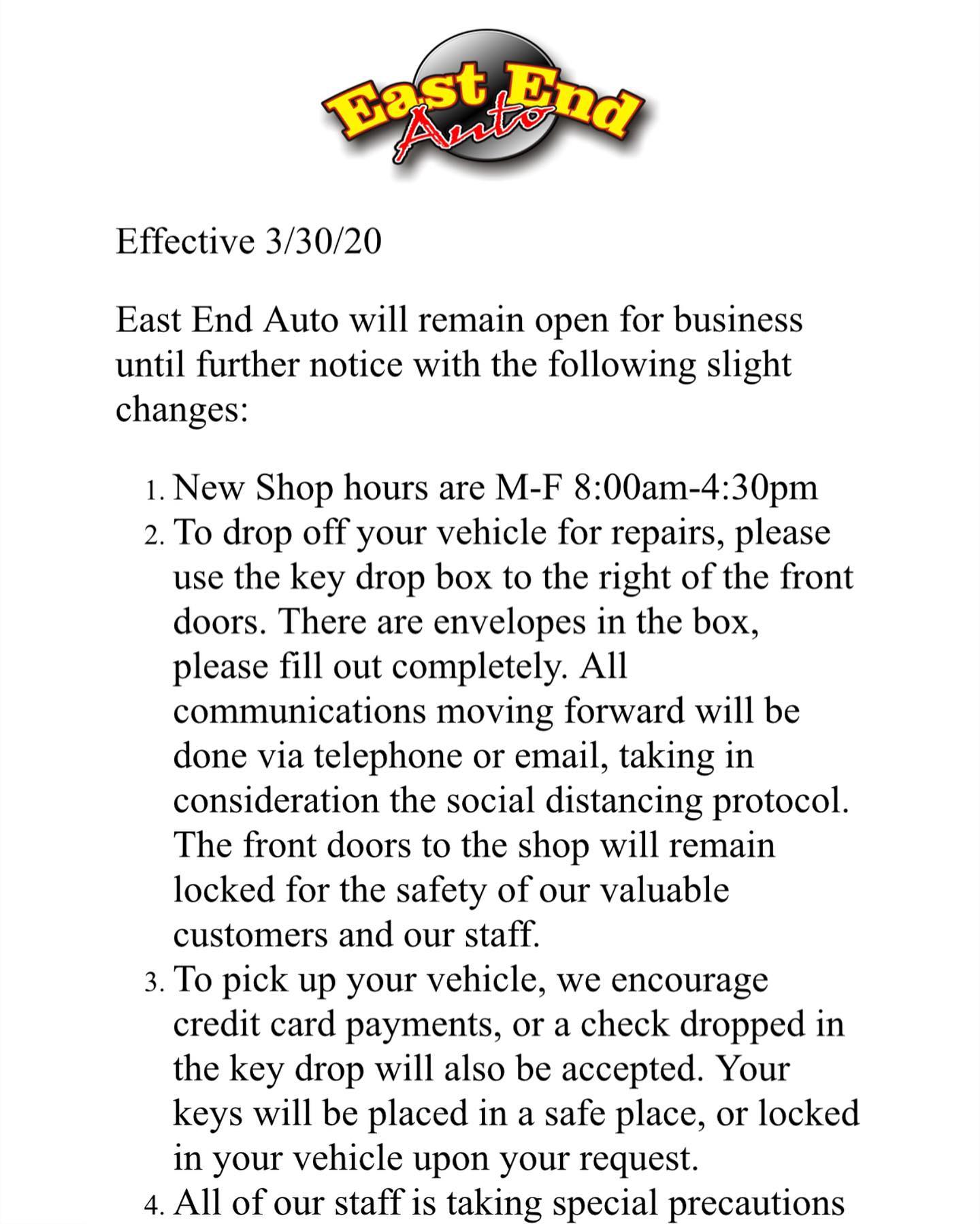 East End Auto

Effective 3/30/20

East End Auto will remain open for business until further notice with the following slight changes:

1. New Shop hours are M-F 8:00am-4:30pm
2. To drop off your vehicle for repairs, please use the key drop box to the right of the front doors. There are envelopes in the box, please fill out completely. All communications moving forward will be done via telephone or email, taking in consideration the social distancing protocol. The front doors to the shop will remain locked for the safety of our valuable customers and our staff.
3. To pick up your vehicle, we encourage credit card payments, or a check dropped in the key drop will also be accepted. Your keys will be placed in a safe place, or locked in your vehicle upon your request.
4. All of our staff is taking special precautions